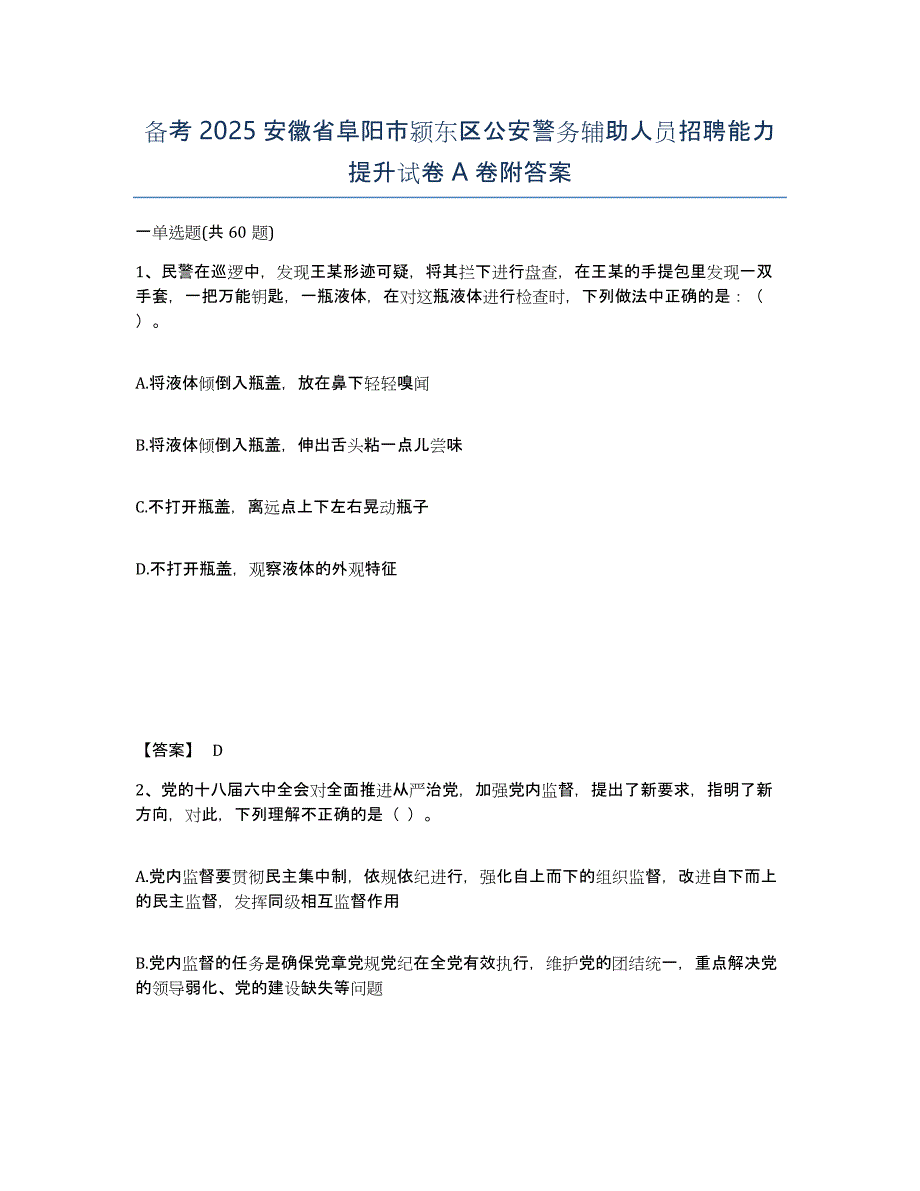 备考 2025 安徽省阜阳市颍东区公安警务辅助人员招聘能力提升试卷 A 卷附答案

一单选题(共 60 题)

1、民警在巡逻中，发现王某形迹可疑，将其拦下进行盘查，在王某的手提包里发现一双手套，一把万能钥匙，一瓶液体，在对这瓶液体进行检查时，下列做法中正确的是：（ ）。

A.将液体倾倒入瓶盖，放在鼻下轻轻嗅闻

B.将液体倾倒入瓶盖，伸出舌头粘一点儿尝味

C.不打开瓶盖，离远点上下左右晃动瓶子

D.不打开瓶盖，观察液体的外观特征

【答案】 D

2、党的十八届六中全会对全面推进从严治党，加强党内监督，提出了新要求，指明了新方向，对此，下列理解不正确的是（ ）。

A.党内监督要贯彻民主集中制，依规依纪进行，强化自上而下的组织监督，改进自下而上的民主监督，发挥同级相互监督作用

B.党内监督的任务是确保党章党规党纪在全党有效执行，维护党的团结统一，重点解决党的领导弱化、党的建设缺失等问题